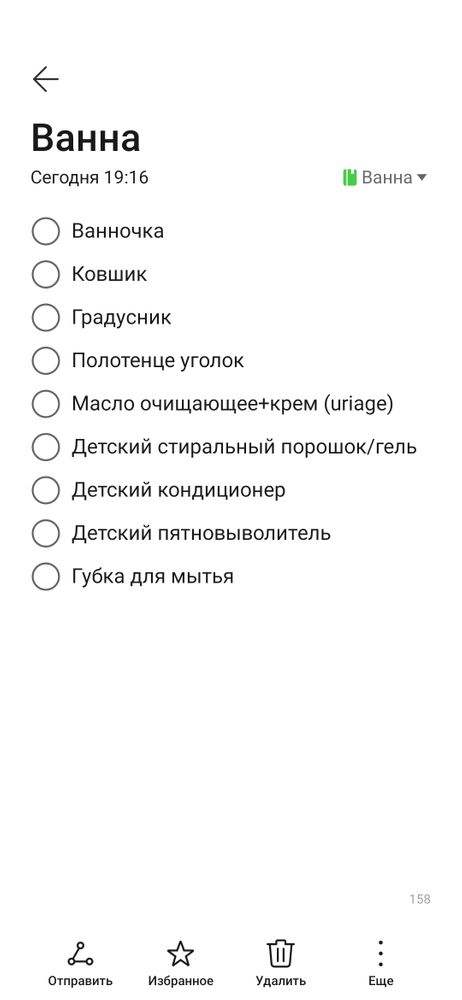 Ванна

Сегодня 19:16

Ванна

Ванночка

Ковшик

Градусник

Полотенце уголок

Масло очищающее+крем (uriage)

Детский стиральный порошок/гель

Детский кондиционер

Детский пятновыволитель

Губка для мытья

158

Отправить

Избранное

Удалить

Еще